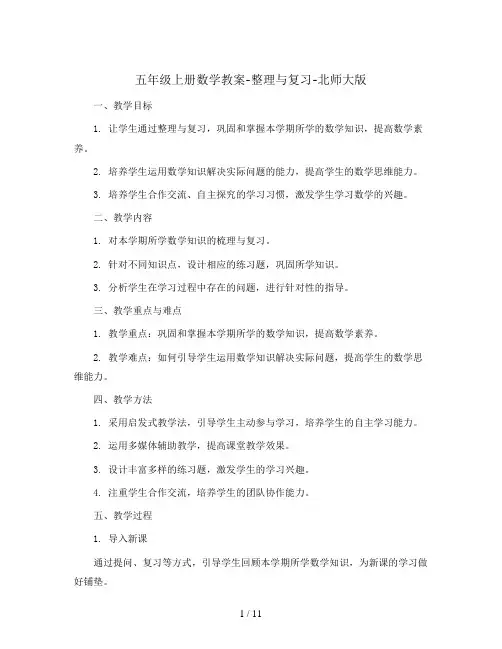 五年级上册数学教案-整理与复习-北师大版

一、教学目标

1. 让学生通过整理与复习，巩固和掌握本学期所学的数学知识，提高数学素养。

2. 培养学生运用数学知识解决实际问题的能力，提高学生的数学思维能力。

3. 培养学生合作交流、自主探究的学习习惯，激发学生学习数学的兴趣。

二、教学内容

1. 对本学期所学数学知识的梳理与复习。

2. 针对不同知识点，设计相应的练习题，巩固所学知识。

3. 分析学生在学习过程中存在的问题，进行针对性的指导。

三、教学重点与难点

1. 教学重点：巩固和掌握本学期所学的数学知识，提高数学素养。

2. 教学难点：如何引导学生运用数学知识解决实际问题，提高学生的数学思维能力。

四、教学方法

1. 采用启发式教学法，引导学生主动参与学习，培养学生的自主学习能力。

2. 运用多媒体辅助教学，提高课堂教学效果。

3. 设计丰富多样的练习题，激发学生的学习兴趣。

4. 注重学生合作交流，培养学生的团队协作能力。

五、教学过程

1. 导入新课

通过提问、复习等方式，引导学生回顾本学期所学数学知识，为新课的学习做好铺垫。

1 / 11